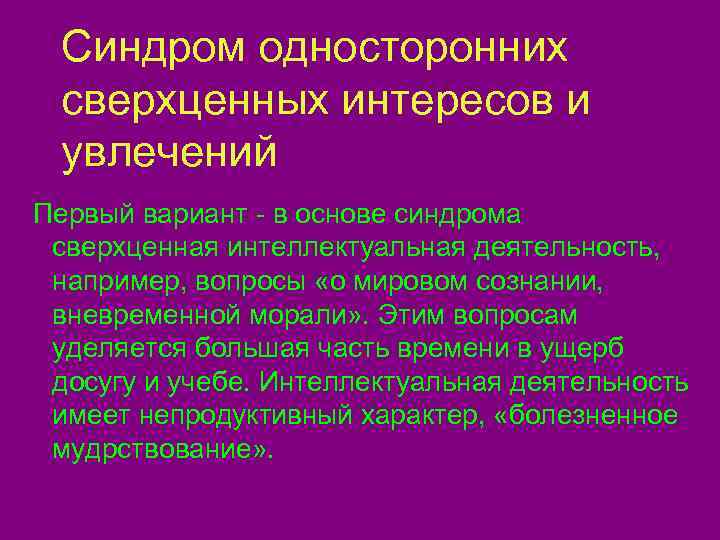 Синдром односторонних сверхценных интересов и увлечений

Первый вариант - в основе синдрома сверхценная интеллектуальная деятельность, например, вопросы «о мировом сознании, вневременной морали». Этим вопросам уделяется большая часть времени в ущерб досугу и учебе. Интеллектуальная деятельность имеет непродуктивный характер, «болезненное мудрствование».